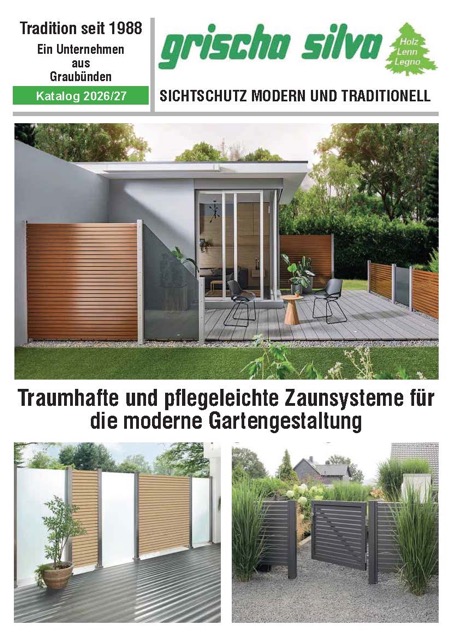 Tradition seit 1988
Ein Unternehmen aus Graubünden
Katalog 2026/27

grischa silva
Holz
Lenn
Legno

SICHTSCHUTZ MODERN UND TRADITIONELL

Traumhafte und pflegeleichte Zaunsysteme für die moderne Gartengestaltung